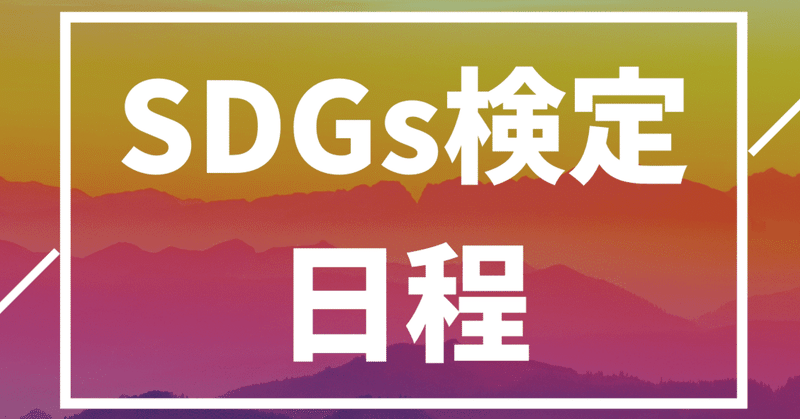 SDGs検定
日程